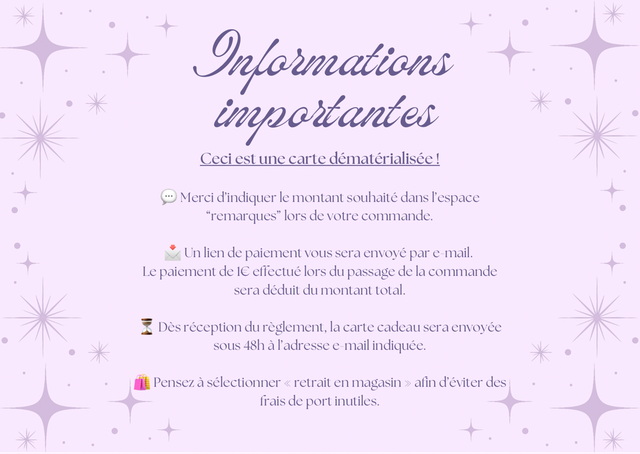 Informations importantes

Ceci est une carte dématérialisée !

💬 Merci d'indiquer le montant souhaité dans l'espace "remarques" lors de votre commande.

📩 Un lien de paiement vous sera envoyé par e-mail. Le paiement de 1€ effectué lors du passage de la commande sera déduit du montant total.

⏳ Dès réception du règlement, la carte cadeau sera envoyée sous 48h à l'adresse e-mail indiquée.

🛍️ Pensez à sélectionner « retrait en magasin » afin d'éviter des frais de port inutiles.